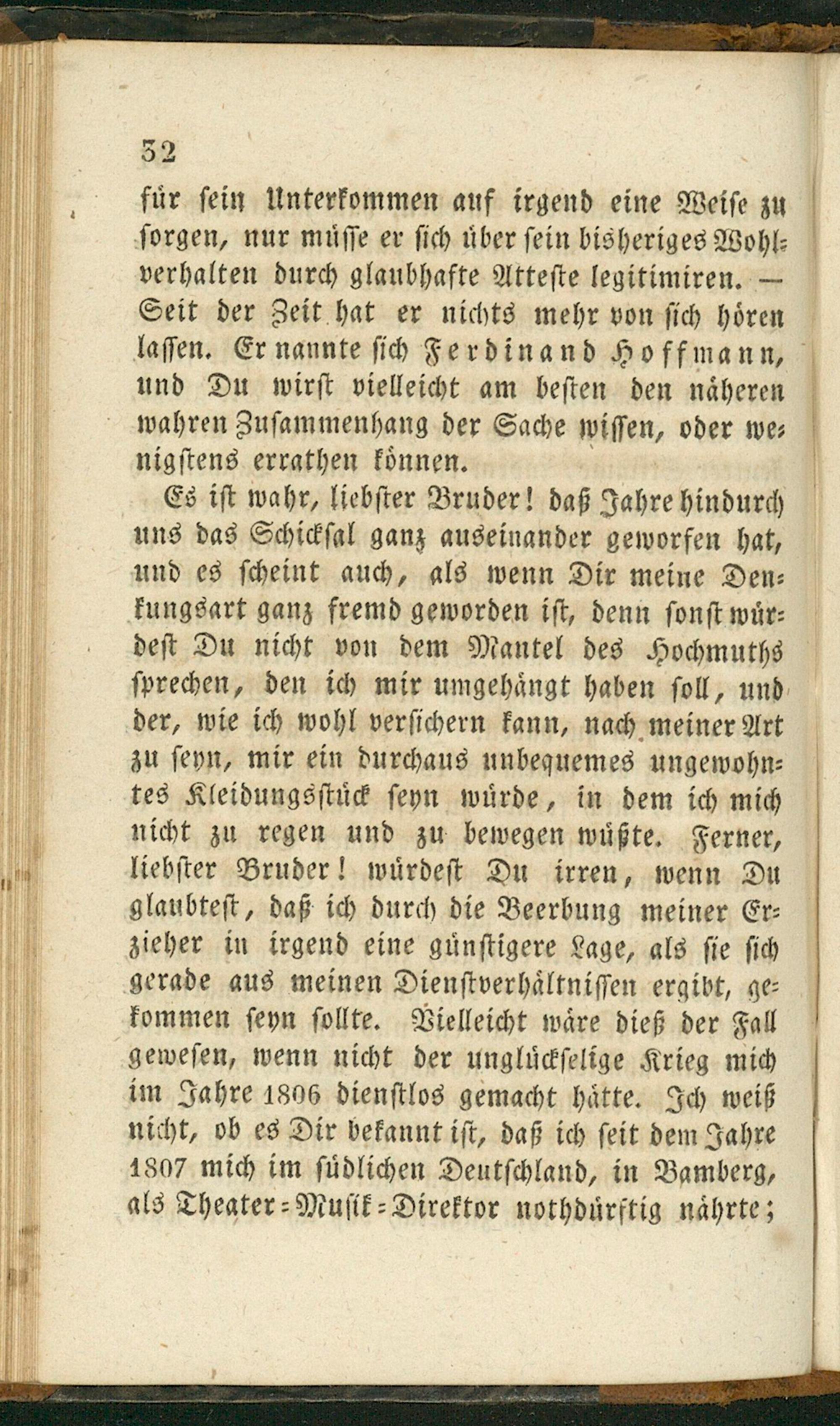 32

für sein Unterkommen auf irgend eine Weise zu sorgen, nur müsse er sich über sein bisheriges Wohlverhalten durch glaubhafte Atteste legitimiren. — Seit der Zeit hat er nichts mehr von sich hören lassen. Er nannte sich Ferdinand Hoffmann, und Du wirst vielleicht am besten den näheren wahren Zusammenhang der Sache wissen, oder wenigstens errathen können.

Es ist wahr, liebster Bruder! daß Jahre hindurch uns das Schicksal ganz auseinander geworfen hat, und es scheint auch, als wenn Dir meine Denkungsart ganz fremd geworden ist, denn sonst würdest Du nicht von dem Mantel des Hochmuths sprechen, den ich mir umgehängt haben soll, und der, wie ich wohl versichern kann, nach meiner Art zu seyn, mir ein durchaus unbequemes ungewohntes Kleidungsstück seyn würde, in dem ich mich nicht zu regen und zu bewegen wüßte. Ferner, liebster Bruder! würdest Du irren, wenn Du glaubtest, daß ich durch die Beerbung meiner Erzieher in irgend eine günstigere Lage, als sie sich gerade aus meinen Dienstverhältnissen ergibt, gekommen seyn sollte. Vielleicht wäre dieß der Fall gewesen, wenn nicht der unglückselige Krieg mich im Jahre 1806 dienstlos gemacht hätte. Ich weiß nicht, ob es Dir bekannt ist, daß ich seit dem Jahre 1807 mich im südlichen Deutschland, in Bamberg, als Theater-Musik-Direktor nothdürftig nährte;